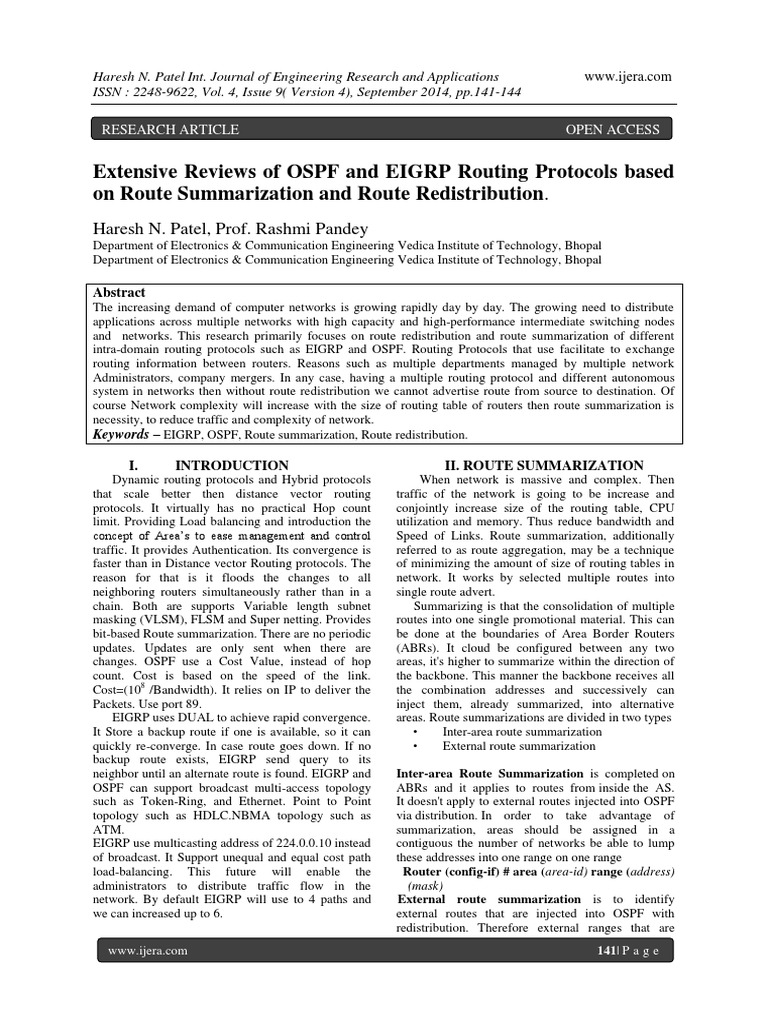 Haresh N. Patel Int. Journal of Engineering Research and Applications www.ijera.com
ISSN : 2248-9622, Vol. 4, Issue 9( Version 4), September 2014, pp.141-144

RESEARCH ARTICLE OPEN ACCESS

Extensive Reviews of OSPF and EIGRP Routing Protocols based on Route Summarization and Route Redistribution.

Haresh N. Patel, Prof. Rashmi Pandey
Department of Electronics & Communication Engineering Vedica Institute of Technology, Bhopal
Department of Electronics & Communication Engineering Vedica Institute of Technology, Bhopal

Abstract
The increasing demand of computer networks is growing rapidly day by day. The growing need to distribute applications across multiple networks with high capacity and high-performance intermediate switching nodes and networks. This research primarily focuses on route redistribution and route summarization of different intra-domain routing protocols such as EIGRP and OSPF. Routing Protocols that use facilitate to exchange routing information between routers. Reasons such as multiple departments managed by multiple network Administrators, company mergers. In any case, having a multiple routing protocol and different autonomous system in networks then without route redistribution we cannot advertise route from source to destination. Of course Network complexity will increase with the size of routing table of routers then route summarization is necessity, to reduce traffic and complexity of network.
Keywords – EIGRP, OSPF, Route summarization, Route redistribution.

I. INTRODUCTION
Dynamic routing protocols and Hybrid protocols that scale better then distance vector routing protocols. It virtually has no practical Hop count limit. Providing Load balancing and introduction the concept of Area's to ease management and control traffic. It provides Authentication. Its convergence is faster than in Distance vector Routing protocols. The reason for that is it floods the changes to all neighboring routers simultaneously rather than in a chain. Both are supports Variable length subnet masking (VLSM), FLSM and Super netting. Provides bit-based Route summarization. There are no periodic updates. Updates are only sent when there are changes. OSPF use a Cost Value, instead of hop count. Cost is based on the speed of the link. Cost=($10^8$ /Bandwidth). It relies on IP to deliver the Packets. Use port 89.
EIGRP uses DUAL to achieve rapid convergence. It Store a backup route if one is available, so it can quickly re-converge. In case route goes down. If no backup route exists, EIGRP send query to its neighbor until an alternate route is found. EIGRP and OSPF can support broadcast multi-access topology such as Token-Ring, and Ethernet. Point to Point topology such as HDLC.NBMA topology such as ATM.
EIGRP use multicasting address of 224.0.0.10 instead of broadcast. It Support unequal and equal cost path load-balancing. This future will enable the administrators to distribute traffic flow in the network. By default EIGRP will use to 4 paths and we can increased up to 6.

II. ROUTE SUMMARIZATION
When network is massive and complex. Then traffic of the network is going to be increase and conjointly increase size of the routing table, CPU utilization and memory. Thus reduce bandwidth and Speed of Links. Route summarization, additionally referred to as route aggregation, may be a technique of minimizing the amount of size of routing tables in network. It works by selected multiple routes into single route advert.
Summarizing is that the consolidation of multiple routes into one single promotional material. This can be done at the boundaries of Area Border Routers (ABRs). It cloud be configured between any two areas, it's higher to summarize within the direction of the backbone. This manner the backbone receives all the combination addresses and successively can inject them, already summarized, into alternative areas. Route summarizations are divided in two types
• Inter-area route summarization
• External route summarization

Inter-area Route Summarization is completed on ABRs and it applies to routes from inside the AS. It doesn't apply to external routes injected into OSPF via distribution. In order to take advantage of summarization, areas should be assigned in a contiguous the number of networks be able to lump these addresses into one range on one range
Router (config-if) # area (area-id) range (address) (mask)
External route summarization is to identify external routes that are injected into OSPF with redistribution. Therefore external ranges that are

www.ijera.com 141| P a g e